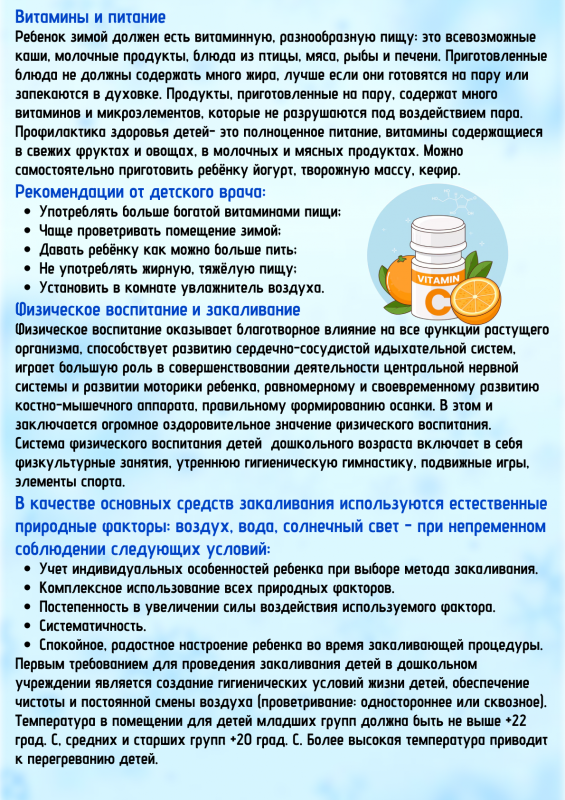 Витамины и питание
Ребенок зимой должен есть витаминную, разнообразную пищу: это всевозможные каши, молочные продукты, блюда из птицы, мяса, рыбы и печени. Приготовленные блюда не должны содержать много жира, лучше если они готовятся на пару или запекаются в духовке. Продукты, приготовленные на пару, содержат много витаминов и микроэлементов, которые не разрушаются под воздействием пара. Профилактика здоровья детей- это полноценное питание, витамины содержащиеся в свежих фруктах и овощах, в молочных и мясных продуктах. Можно самостоятельно приготовить ребёнку йогурт, творожную массу, кефир.

Рекомендации от детского врача:
• Употреблять больше богатой витаминами пищи;
• Чаще проветривать помещение зимой;
• Давать ребёнку как можно больше пить;
• Не употреблять жирную, тяжёлую пищу;
• Установить в комнате увлажнитель воздуха.

VITAMIN C

Физическое воспитание и закаливание
Физическое воспитание оказывает благотворное влияние на все функции растущего организма, способствует развитию сердечно-сосудистой идыхательной систем, играет большую роль в совершенствовании деятельности центральной нервной системы и развитии моторики ребенка, равномерному и своевременному развитию костно-мышечного аппарата, правильному формированию осанки. В этом и заключается огромное оздоровительное значение физического воспитания. Система физического воспитания детей дошкольного возраста включает в себя физкультурные занятия, утреннюю гигиеническую гимнастику, подвижные игры, элементы спорта.

В качестве основных средств закаливания используются естественные природные факторы: воздух, вода, солнечный свет - при непременном соблюдении следующих условий:
• Учет индивидуальных особенностей ребенка при выборе метода закаливания.
• Комплексное использование всех природных факторов.
• Постепенность в увеличении силы воздействия используемого фактора.
• Систематичность.
• Спокойное, радостное настроение ребенка во время закаливающей процедуры.
Первым требованием для проведения закаливания детей в дошкольном учреждении является создание гигиенических условий жизни детей, обеспечение чистоты и постоянной смены воздуха (проветривание: одностороннее или сквозное). Температура в помещении для детей младших групп должна быть не выше +22 град. С, средних и старших групп +20 град. С. Более высокая температура приводит к перегреванию детей.